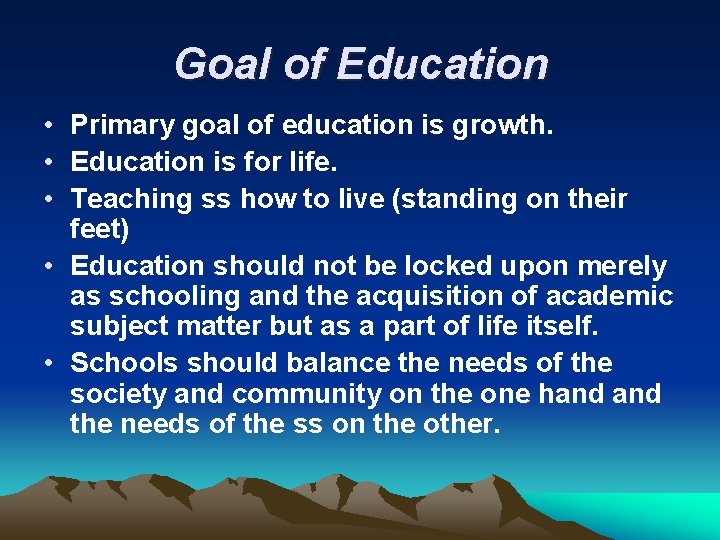 Goal of Education

• Primary goal of education is growth.
• Education is for life.
• Teaching ss how to live (standing on their feet)
• Education should not be locked upon merely as schooling and the acquisition of academic subject matter but as a part of life itself.
• Schools should balance the needs of the society and community on the one hand and the needs of the ss on the other.